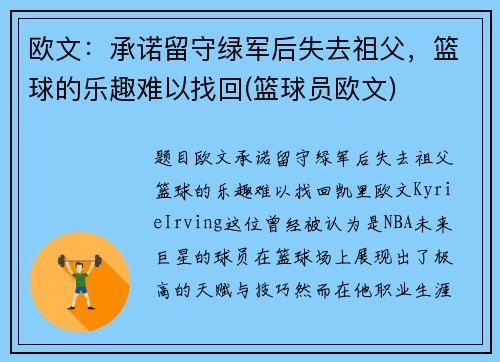 欧文：承诺留守绿军后失去祖父，篮球的乐趣难以找回(篮球员欧文)

题目欧文承诺留守绿军后失去祖父篮球的乐趣难以找回凯里欧文KyrieIrving这位曾经被认为是NBA未来巨星的球员在篮球场上展现出了极高的天赋与技巧然而在他职业生涯